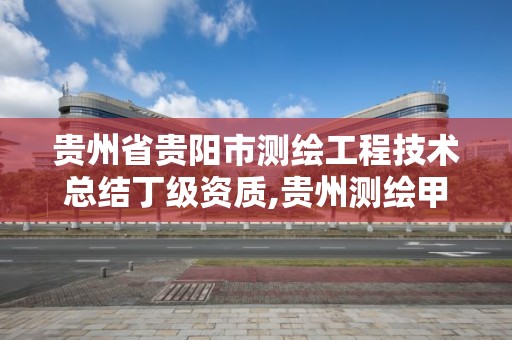 贵州省贵阳市测绘工程技术总结丁级资质,贵州测绘甲